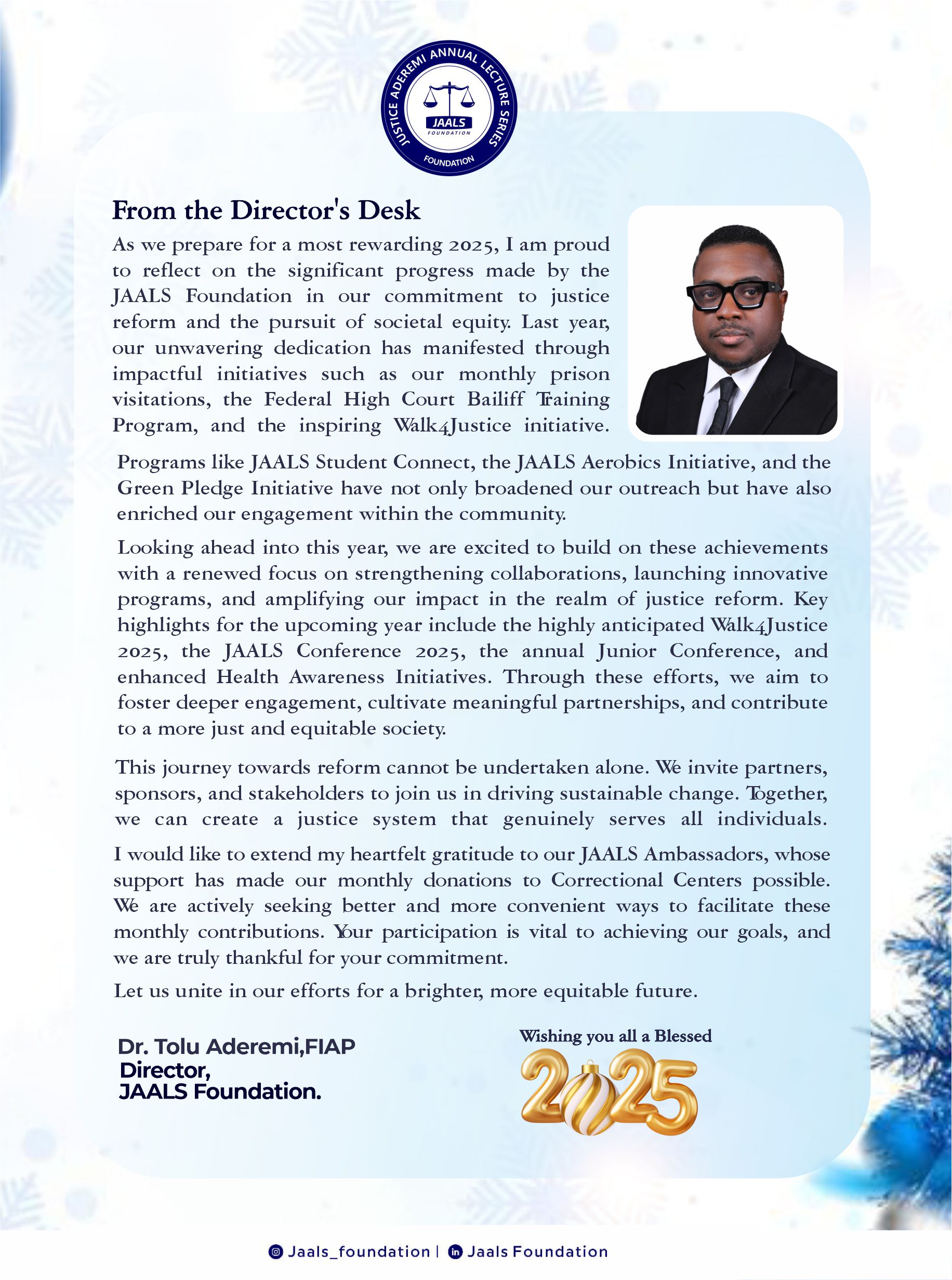 JUSTICE ADEREMI ANNUAL LECTURE SERIES
JAALS
FOUNDATION
FOUNDATION

From the Director's Desk

As we prepare for a most rewarding 2025, I am proud to reflect on the significant progress made by the JAALS Foundation in our commitment to justice reform and the pursuit of societal equity. Last year, our unwavering dedication has manifested through impactful initiatives such as our monthly prison visitations, the Federal High Court Bailiff Training Program, and the inspiring Walk4Justice initiative.

Programs like JAALS Student Connect, the JAALS Aerobics Initiative, and the Green Pledge Initiative have not only broadened our outreach but have also enriched our engagement within the community.

Looking ahead into this year, we are excited to build on these achievements with a renewed focus on strengthening collaborations, launching innovative programs, and amplifying our impact in the realm of justice reform. Key highlights for the upcoming year include the highly anticipated Walk4Justice 2025, the JAALS Conference 2025, the annual Junior Conference, and enhanced Health Awareness Initiatives. Through these efforts, we aim to foster deeper engagement, cultivate meaningful partnerships, and contribute to a more just and equitable society.

This journey towards reform cannot be undertaken alone. We invite partners, sponsors, and stakeholders to join us in driving sustainable change. Together, we can create a justice system that genuinely serves all individuals.

I would like to extend my heartfelt gratitude to our JAALS Ambassadors, whose support has made our monthly donations to Correctional Centers possible. We are actively seeking better and more convenient ways to facilitate these monthly contributions. Your participation is vital to achieving our goals, and we are truly thankful for your commitment.

Let us unite in our efforts for a brighter, more equitable future.

Dr. Tolu Aderemi,FIAP
Director,
JAALS Foundation.

Wishing you all a Blessed
2025

Jaals_foundation | Jaals Foundation